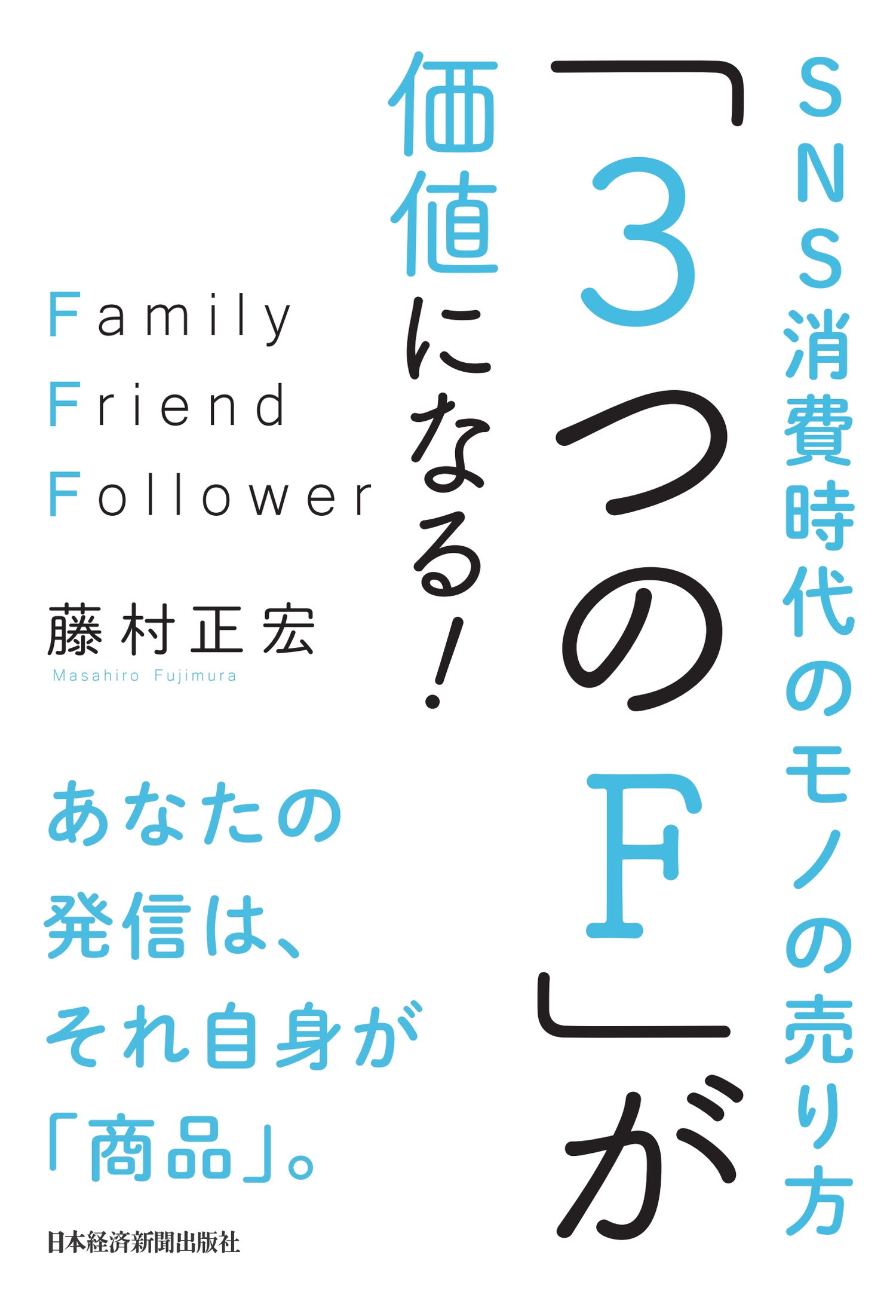 SNS消費時代のモノの売り方

「3つのF」が価値になる!

Family
Friend
Follower

藤村正宏
Masahiro Fujimura

あなたの発信は、それ自身が「商品」。

日本経済新聞出版社